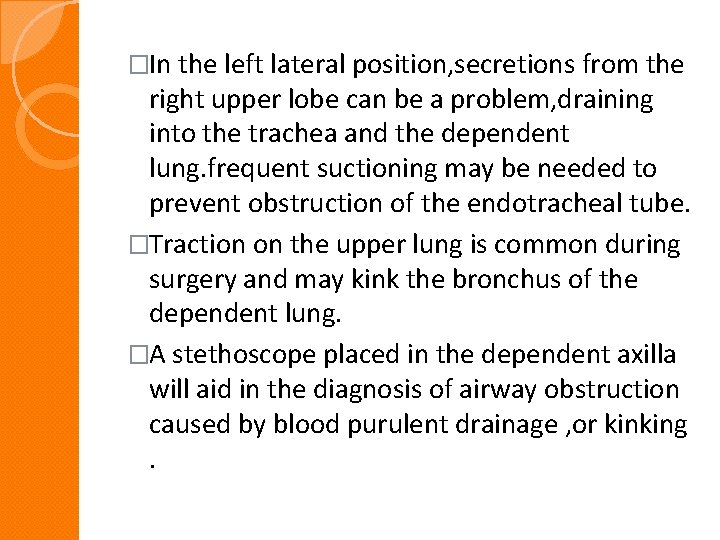 □In the left lateral position,secretions from the right upper lobe can be a problem,draining into the trachea and the dependent lung.frequent suctioning may be needed to prevent obstruction of the endotracheal tube.

□Traction on the upper lung is common during surgery and may kink the bronchus of the dependent lung.

□A stethoscope placed in the dependent axilla will aid in the diagnosis of airway obstruction caused by blood purulent drainage ,or kinking .